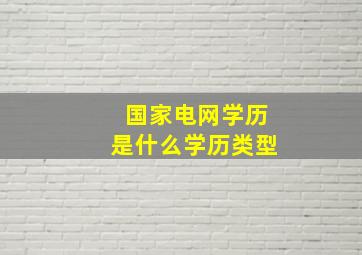 国家电网学历
是什么学历类型